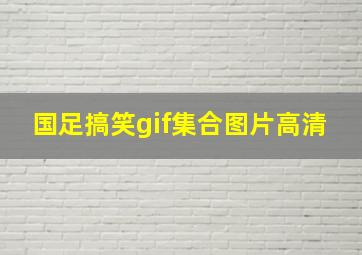 国足搞笑gif集合图片高清